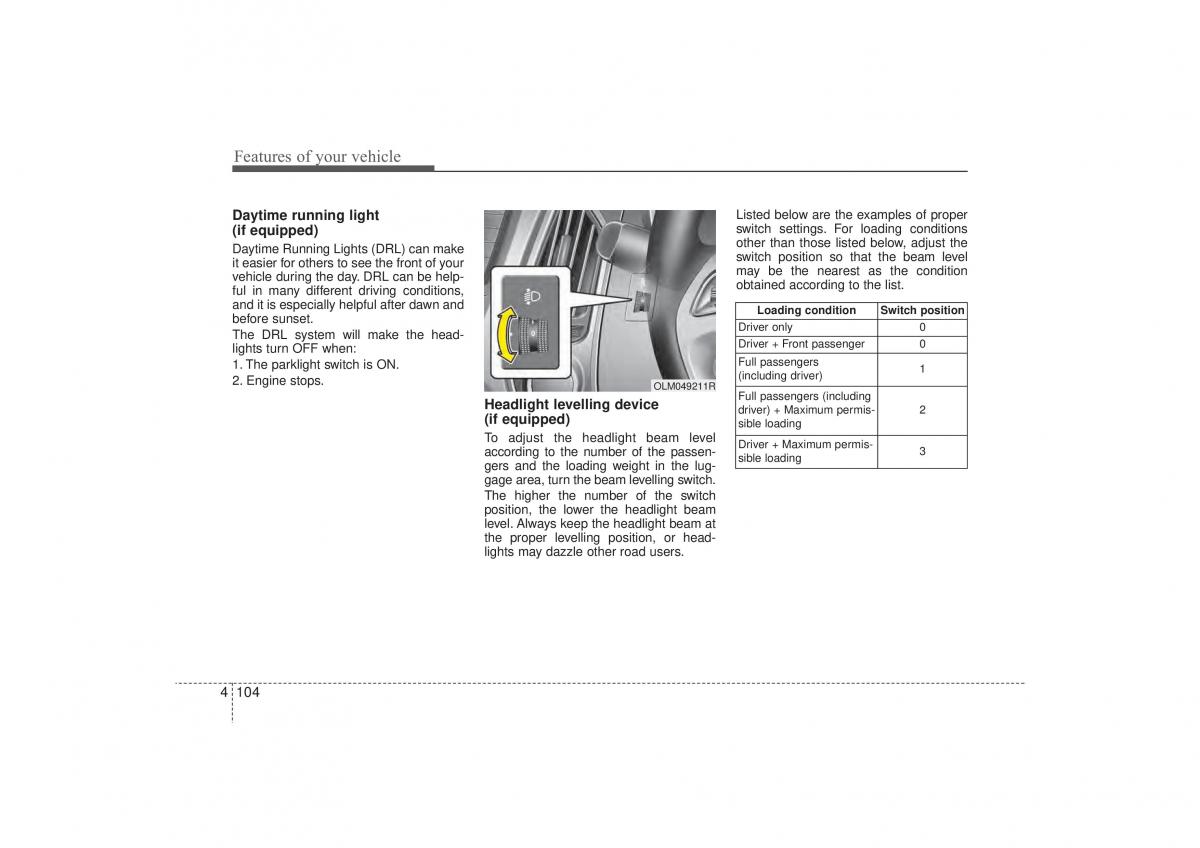 Features of your vehicle

Daytime running light (if equipped)
Daytime Running Lights (DRL) can make it easier for others to see the front of your vehicle during the day. DRL can be helpful in many different driving conditions, and it is especially helpful after dawn and before sunset.
The DRL system will make the headlights turn OFF when:
1. The parklight switch is ON.
2. Engine stops.

OLM049211R

Headlight levelling device (if equipped)
To adjust the headlight beam level according to the number of the passengers and the loading weight in the luggage area, turn the beam levelling switch.
The higher the number of the switch position, the lower the headlight beam level. Always keep the headlight beam at the proper levelling position, or headlights may dazzle other road users.

Listed below are the examples of proper switch settings. For loading conditions other than those listed below, adjust the switch position so that the beam level may be the nearest as the condition obtained according to the list.

| Loading condition | Switch position |
|---|---|
| Driver only | 0 |
| Driver + Front passenger | 0 |
| Full passengers (including driver) | 1 |
| Full passengers (including driver) + Maximum permissible loading | 2 |
| Driver + Maximum permissible loading | 3 |

4 104